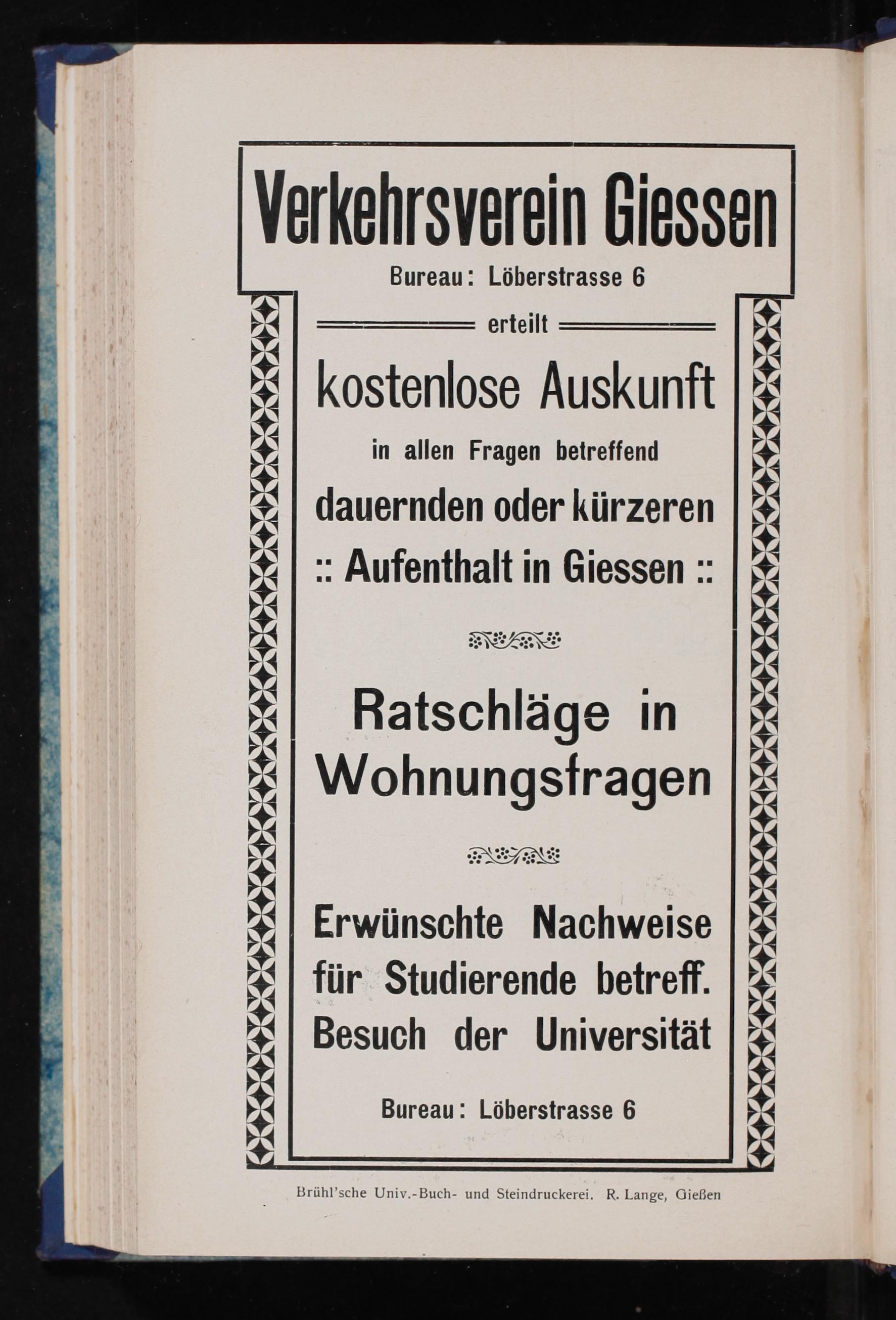 Verkehrsverein Giessen

Bureau: Löberstrasse 6

erteilt

kostenlose Auskunft

in allen Fragen betreffend

dauernden oder kürzeren
:: Aufenthalt in Giessen ::

Ratschläge in Wohnungsfragen

Erwünschte Nachweise für Studierende betreff. Besuch der Universität

Bureau: Löberstrasse 6

Brühl'sche Univ.-Buch- und Steindruckerei. R. Lange, Gießen